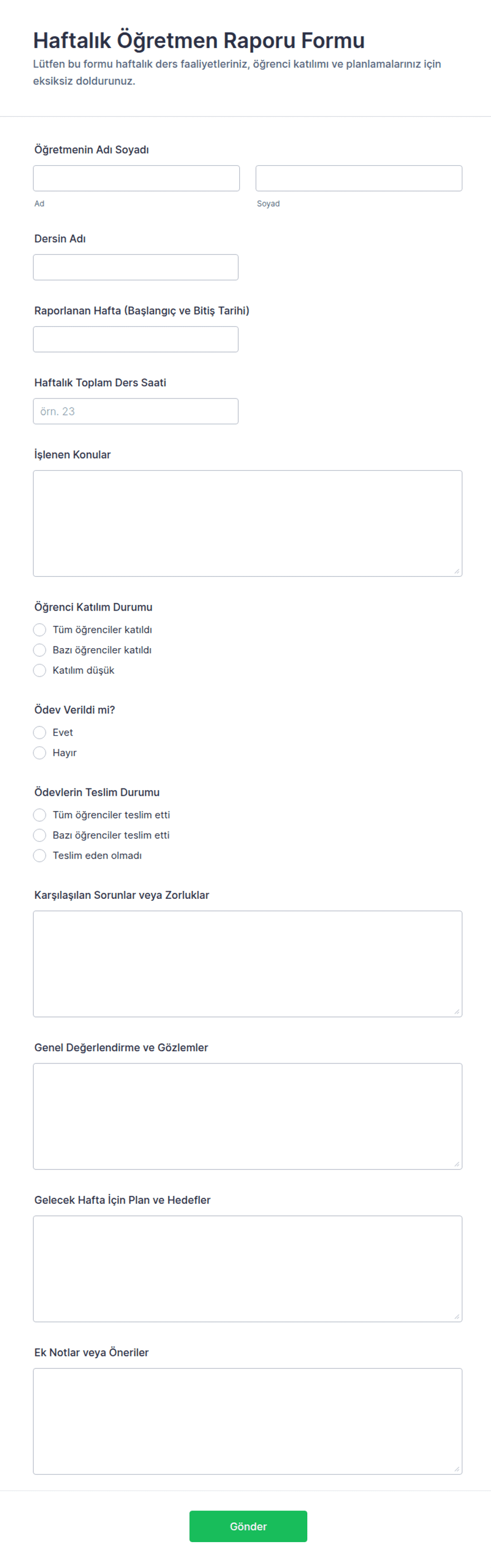 Haftalık Öğretmen Raporu Formu

Lütfen bu formu haftalık ders faaliyetleriniz, öğrenci katılımı ve planlamalarınız için eksiksiz doldurunuz.

Öğretmenin Adı Soyadı

Ad

Soyad

Dersin Adı

Raporlanan Hafta (Başlangıç ve Bitiş Tarihi)

Haftalık Toplam Ders Saati

örn. 23

İşlenen Konular

Öğrenci Katılım Durumu

Tüm öğrenciler katıldı

Bazı öğrenciler katıldı

Katılım düşük

Ödev Verildi mi?

Evet

Hayır

Ödevlerin Teslim Durumu

Tüm öğrenciler teslim etti

Bazı öğrenciler teslim etti

Teslim eden olmadı

Karşılaşılan Sorunlar veya Zorluklar

Genel Değerlendirme ve Gözlemler

Gelecek Hafta İçin Plan ve Hedefler

Ek Notlar veya Öneriler

Gönder